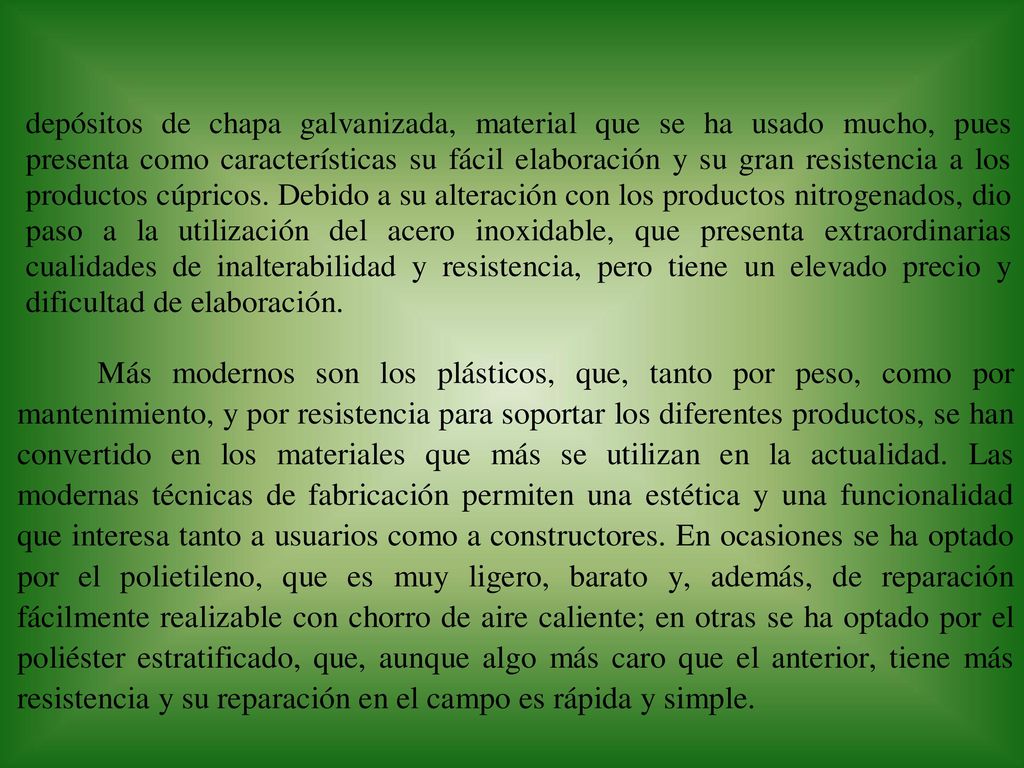 depósitos de chapa galvanizada, material que se ha usado mucho, pues presenta como características su fácil elaboración y su gran resistencia a los productos cúpricos. Debido a su alteración con los productos nitrogenados, dio paso a la utilización del acero inoxidable, que presenta extraordinarias cualidades de inalterabilidad y resistencia, pero tiene un elevado precio y dificultad de elaboración.

Más modernos son los plásticos, que, tanto por peso, como por mantenimiento, y por resistencia para soportar los diferentes productos, se han convertido en los materiales que más se utilizan en la actualidad. Las modernas técnicas de fabricación permiten una estética y una funcionalidad que interesa tanto a usuarios como a constructores. En ocasiones se ha optado por el polietileno, que es muy ligero, barato y, además, de reparación fácilmente realizable con chorro de aire caliente; en otras se ha optado por el poliéster estratificado, que, aunque algo más caro que el anterior, tiene más resistencia y su reparación en el campo es rápida y simple.